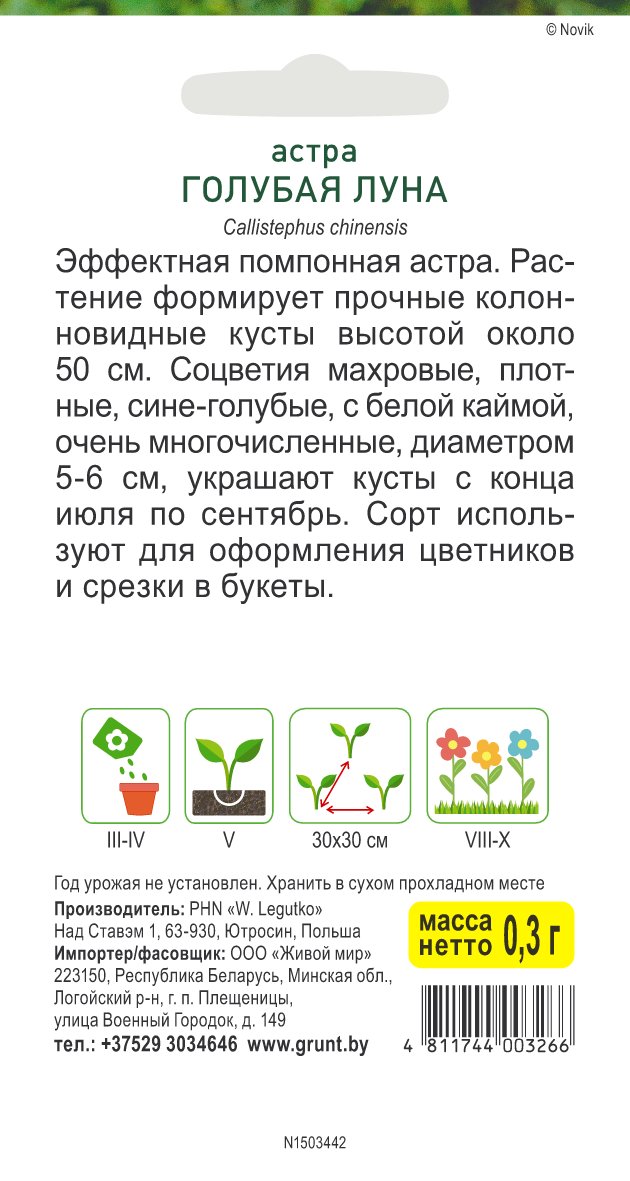 © Novik

астра
ГОЛУБАЯ ЛУНА

Callistephus chinensis

Эффектная помпонная астра. Растение формирует прочные колонновидные кусты высотой около 50 см. Соцветия махровые, плотные, сине-голубые, с белой каймой, очень многочисленные, диаметром 5-6 см, украшают кусты с конца июля по сентябрь. Сорт используют для оформления цветников и срезки в букеты.

III-IV

V

30x30 см

VIII-X

Год урожая не установлен. Хранить в сухом прохладном месте

Производитель: PHN «W. Legutko»
Над Ставэм 1, 63-930, Ютросин, Польша
Импортер/фасовщик: ООО «Живой мир»
223150, Республика Беларусь, Минская обл.,
Логойский р-н, г. п. Плещеницы,
улица Военный Городок, д. 149
тел.: +37529 3034646 www.grunt.by

масса
нетто 0,3 г

4 811744 003266

N1503442